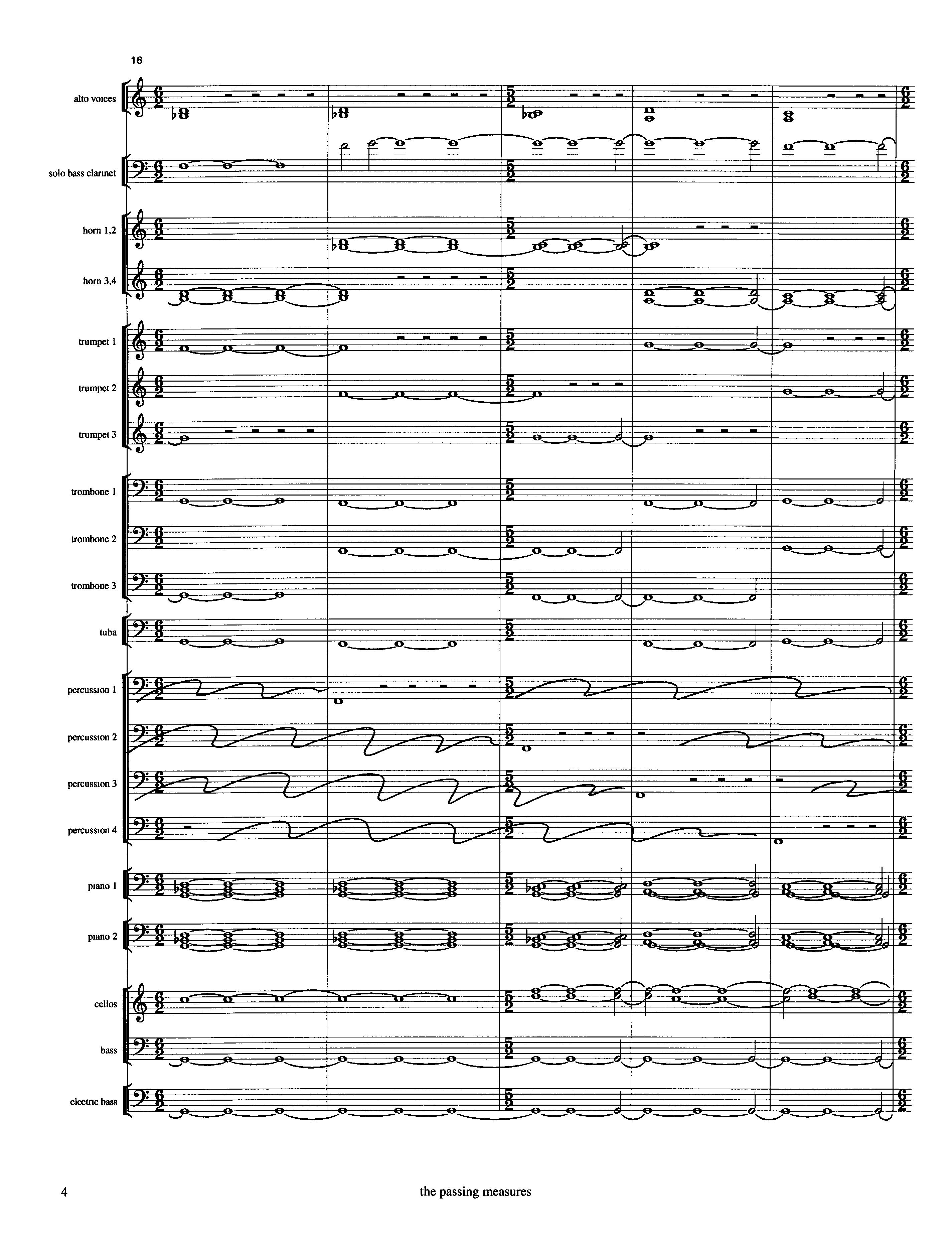 16

alto voices

solo bass clarinet

horn 1,2

horn 3,4

trumpet 1

trumpet 2

trumpet 3

trombone 1

trombone 2

trombone 3

tuba

percussion 1

percussion 2

percussion 3

percussion 4

piano 1

piano 2

cellos

bass

electric bass

4 the passing measures